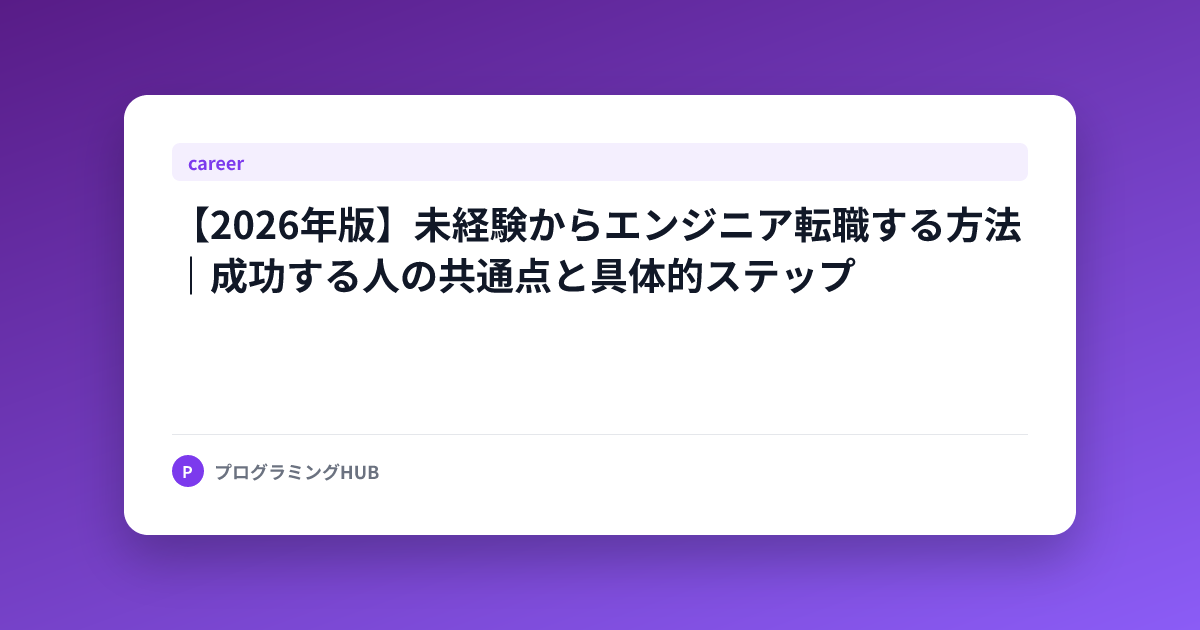 career

【2026年版】未経験からエンジニア転職する方法｜成功する人の共通点と具体的ステップ

P

プログラミングHUB